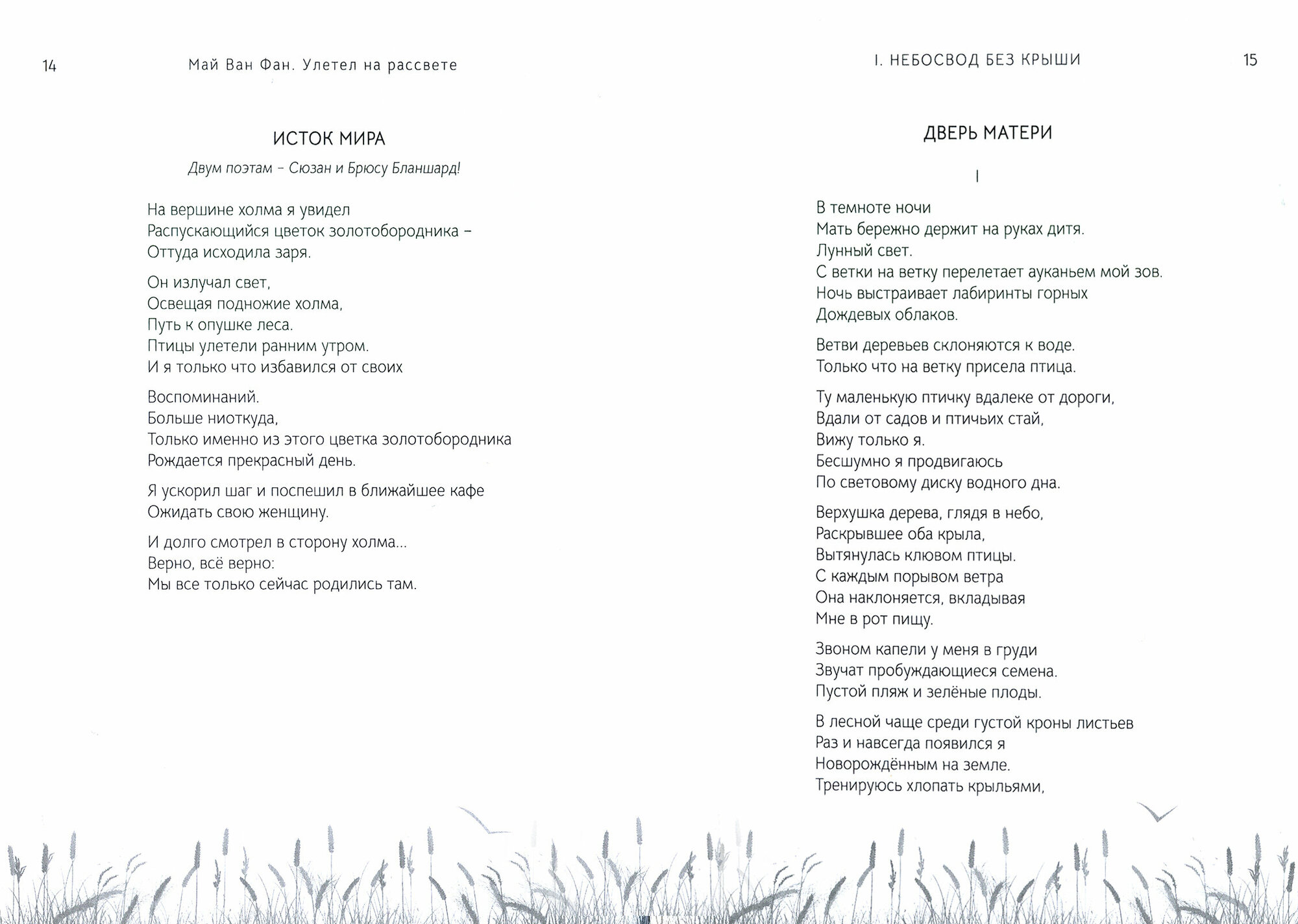 14

Май Ван Фан. Улетел на рассвете

ИСТОК МИРА

Двум поэтам – Сюзан и Брюсу Бланшард!

На вершине холма я увидел
Распускающийся цветок золотобородника –
Оттуда исходила заря.

Он излучал свет,
Освещая подножие холма,
Путь к опушке леса.
Птицы улетели ранним утром.
И я только что избавился от своих

Воспоминаний.
Больше ниоткуда,
Только именно из этого цветка золотобородника
Рождается прекрасный день.

Я ускорил шаг и поспешил в ближайшее кафе
Ожидать свою женщину.

И долго смотрел в сторону холма...
Верно, всё верно:
Мы все только сейчас родились там.

I. НЕБОСВОД БЕЗ КРЫШИ

15

ДВЕРЬ МАТЕРИ

I

В темноте ночи
Мать бережно держит на руках дитя.
Лунный свет.
С ветки на ветку перелетает ауканьем мой зов.
Ночь выстраивает лабиринты горных
Дождевых облаков.

Ветви деревьев склоняются к воде.
Только что на ветку присела птица.

Ту маленькую птичку вдалеке от дороги,
Вдали от садов и птичьих стай,
Вижу только я.
Бесшумно я продвигаюсь
По световому диску водного дна.

Верхушка дерева, глядя в небо,
Раскрывшее оба крыла,
Вытянулась клювом птицы.
С каждым порывом ветра
Она наклоняется, вкладывая
Мне в рот пищу.

Звоном капели у меня в груди
Звучат пробуждающиеся семена.
Пустой пляж и зелёные плоды.

В лесной чаще среди густой кроны листьев
Раз и навсегда появился я
Новорождённым на земле.
Тренируюсь хлопать крыльями,